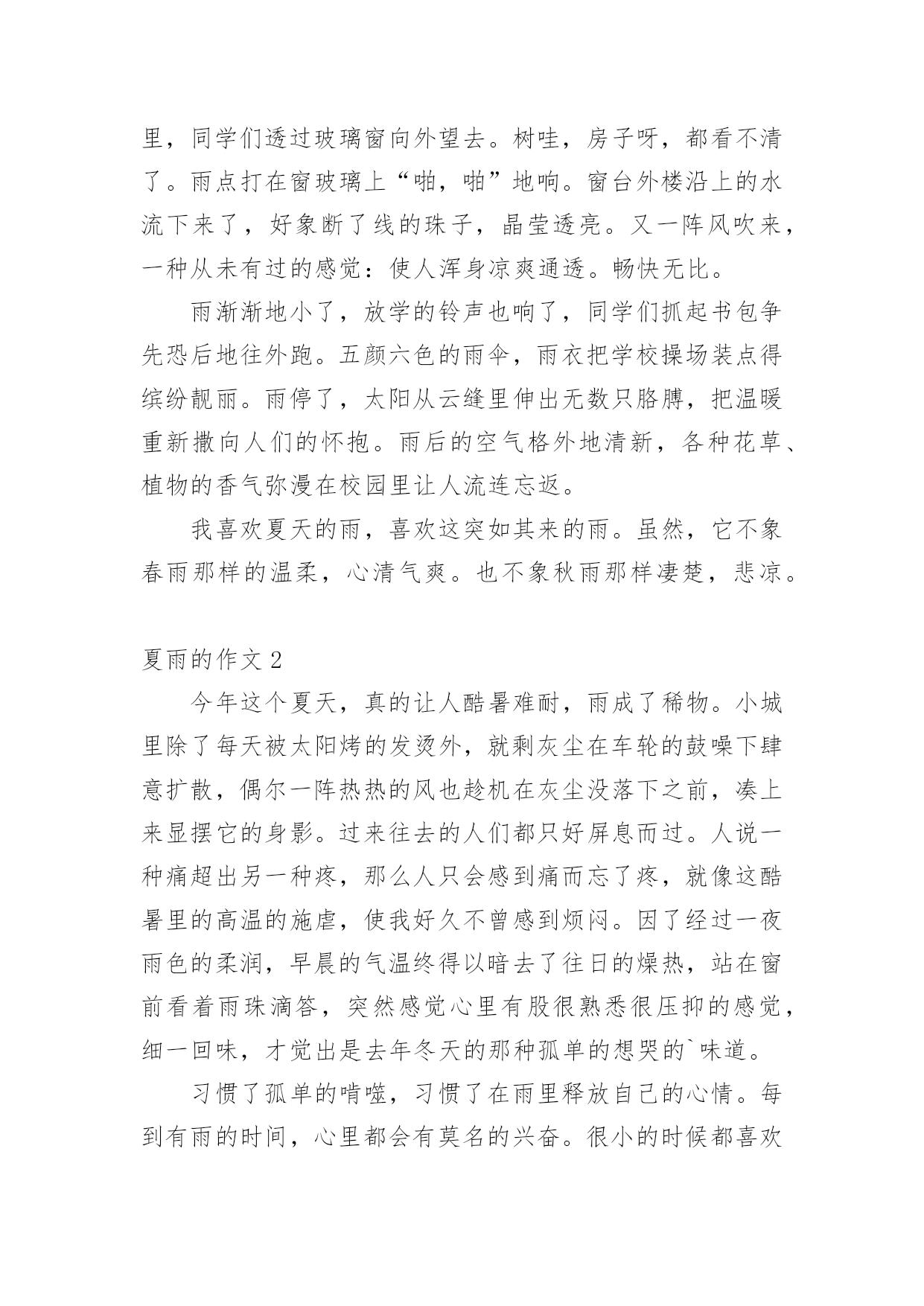 里，同学们透过玻璃窗向外望去。树哇，房子呀，都看不清了。雨点打在窗玻璃上“啪，啪”地响。窗台外楼沿上的水流下来了，好象断了线的珠子，晶莹透亮。又一阵风吹来，一种从未有过的感觉：使人浑身凉爽通透。畅快无比。

雨渐渐地小了，放学的铃声也响了，同学们抓起书包争先恐后地往外跑。五颜六色的雨伞，雨衣把学校操场装点得缤纷靓丽。雨停了，太阳从云缝里伸出无数只胳膊，把温暖重新撒向人们的怀抱。雨后的空气格外地清新，各种花草、植物的香气弥漫在校园里让人流连忘返。

我喜欢夏天的雨，喜欢这突如其来的雨。虽然，它不象春雨那样的温柔，心清气爽。也不象秋雨那样凄楚，悲凉。

夏雨的作文 2

今年这个夏天，真的让人酷暑难耐，雨成了稀物。小城里除了每天被太阳烤的发烫外，就剩灰尘在车轮的鼓噪下肆意扩散，偶尔一阵热热的风也趁机在灰尘没落下之前，凑上来显摆它的身影。过来往去的人们都只好屏息而过。人说一种痛超出另一种疼，那么人只会感到痛而忘了疼，就像这酷暑里的高温的施虐，使我好久不曾感到烦闷。因了经过一夜雨色的柔润，早晨的气温终得以暗去了往日的燥热，站在窗前看着雨珠滴答，突然感觉心里有股很熟悉很压抑的感觉，细一回味，才觉出是去年冬天的那种孤单的想哭的`味道。

习惯了孤单的啃噬，习惯了在雨里释放自己的心情。每到有雨的时间，心里都会有莫名的兴奋。很小的时候都喜欢